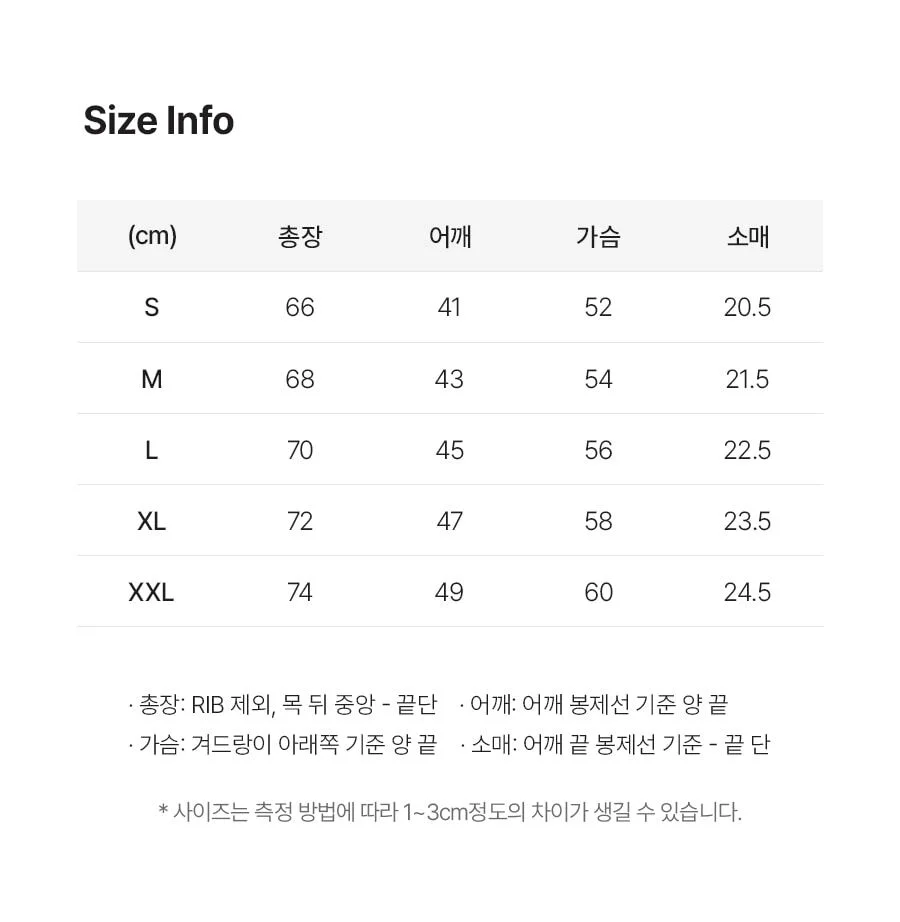 Size Info

| (cm) | 총장 | 어깨 | 가슴 | 소매 |
|---|---|---|---|---|
| S | 66 | 41 | 52 | 20.5 |
| M | 68 | 43 | 54 | 21.5 |
| L | 70 | 45 | 56 | 22.5 |
| XL | 72 | 47 | 58 | 23.5 |
| XXL | 74 | 49 | 60 | 24.5 |

· 총장: RIB 제외, 목 뒤 중앙 - 끝단 · 어깨: 어깨 봉제선 기준 양 끝
· 가슴: 겨드랑이 아래쪽 기준 양 끝 · 소매: 어깨 끝 봉제선 기준 - 끝 단

* 사이즈는 측정 방법에 따라 1~3cm정도의 차이가 생길 수 있습니다.